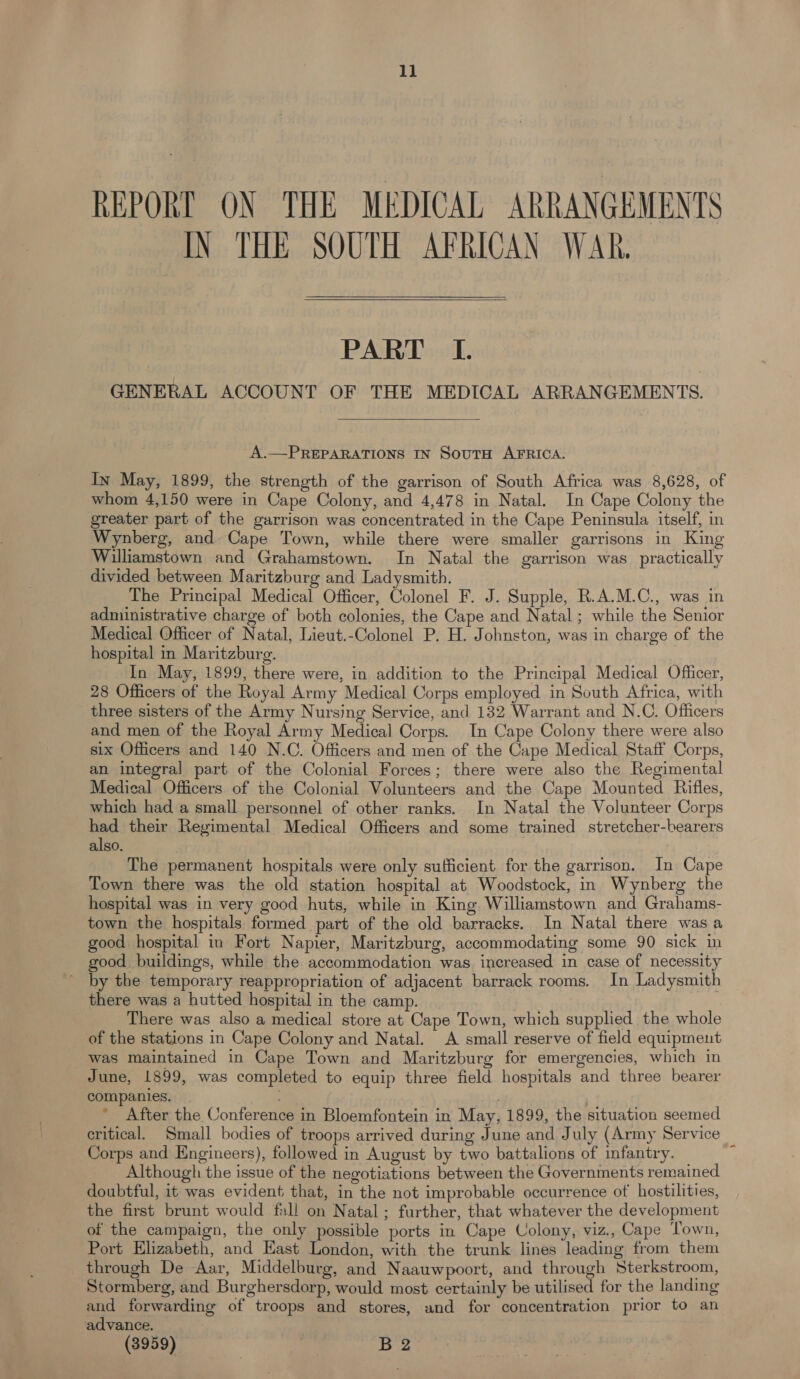 11

REPORT ON THE MEDICAL ARRANGEMENTS IN THE SOUTH AFRICAN WAR.

PART I.

GENERAL ACCOUNT OF THE MEDICAL ARRANGEMENTS.

A.—PREPARATIONS IN SOUTH AFRICA.

In May, 1899, the strength of the garrison of South Africa was 8,628, of whom 4,150 were in Cape Colony, and 4,478 in Natal. In Cape Colony the greater part of the garrison was concentrated in the Cape Peninsula itself, in Wynberg, and Cape Town, while there were smaller garrisons in King Williamstown and Grahamstown. In Natal the garrison was practically divided between Maritzburg and Ladysmith.

The Principal Medical Officer, Colonel F. J. Supple, R.A.M.C., was in administrative charge of both colonies, the Cape and Natal; while the Senior Medical Officer of Natal, Lieut.-Colonel P. H. Johnston, was in charge of the hospital in Maritzburg.

In May, 1899, there were, in addition to the Principal Medical Officer, 28 Officers of the Royal Army Medical Corps employed in South Africa, with three sisters of the Army Nursing Service, and 132 Warrant and N.C. Officers and men of the Royal Army Medical Corps. In Cape Colony there were also six Officers and 140 N.C. Officers and men of the Cape Medical Staff Corps, an integral part of the Colonial Forces; there were also the Regimental Medical Officers of the Colonial Volunteers and the Cape Mounted Rifles, which had a small personnel of other ranks. In Natal the Volunteer Corps had their Regimental Medical Officers and some trained stretcher-bearers also.

The permanent hospitals were only sufficient for the garrison. In Cape Town there was the old station hospital at Woodstock, in Wynberg the hospital was in very good huts, while in King Williamstown and Grahamstown the hospitals formed part of the old barracks. In Natal there was a good hospital in Fort Napier, Maritzburg, accommodating some 90 sick in good buildings, while the accommodation was increased in case of necessity by the temporary reappropriation of adjacent barrack rooms. In Ladysmith there was a hutted hospital in the camp.

There was also a medical store at Cape Town, which supplied the whole of the stations in Cape Colony and Natal. A small reserve of field equipment was maintained in Cape Town and Maritzburg for emergencies, which in June, 1899, was completed to equip three field hospitals and three bearer companies.

After the Conference in Bloemfontein in May, 1899, the situation seemed critical. Small bodies of troops arrived during June and July (Army Service Corps and Engineers), followed in August by two battalions of infantry.

Although the issue of the negotiations between the Governments remained doubtful, it was evident that, in the not improbable occurrence of hostilities, the first brunt would fall on Natal; further, that whatever the development of the campaign, the only possible ports in Cape Colony, viz., Cape Town, Port Elizabeth, and East London, with the trunk lines leading from them through De Aar, Middelburg, and Naauwpoort, and through Sterkstroom, Stormberg, and Burghersdorp, would most certainly be utilised for the landing and forwarding of troops and stores, and for concentration prior to an advance.

(3959) B 2